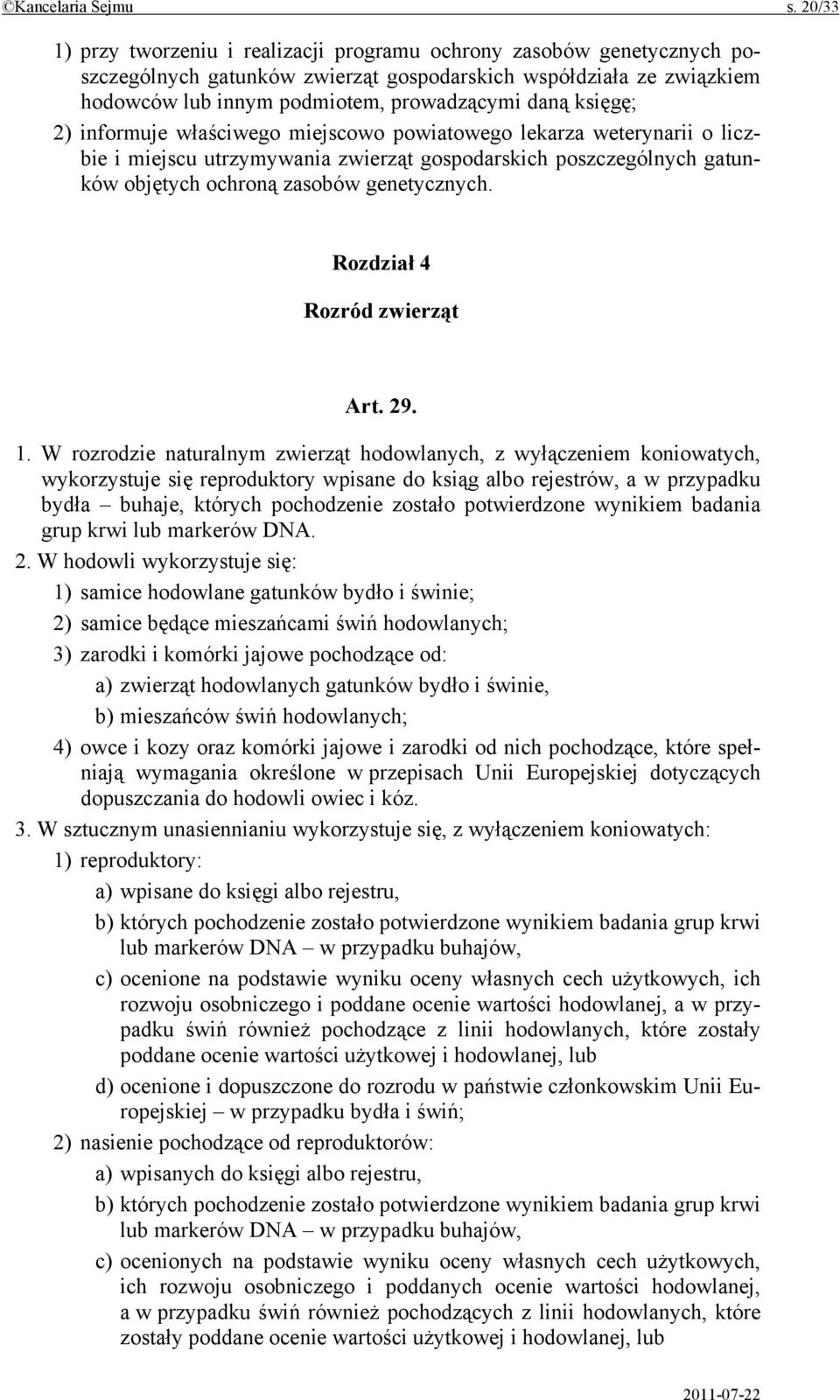 ©Kancelaria Sejmu s. 20/33

1) przy tworzeniu i realizacji programu ochrony zasobów genetycznych poszczególnych gatunków zwierząt gospodarskich współdziała ze związkiem hodowców lub innym podmiotem, prowadzącymi daną księgę;

2) informuje właściwego miejscowo powiatowego lekarza weterynarii o liczbie i miejscu utrzymywania zwierząt gospodarskich poszczególnych gatunków objętych ochroną zasobów genetycznych.

Rozdział 4

Rozród zwierząt

Art. 29.

1. W rozrodzie naturalnym zwierząt hodowlanych, z wyłączeniem koniowatych, wykorzystuje się reproduktory wpisane do ksiąg albo rejestrów, a w przypadku bydła – buhaje, których pochodzenie zostało potwierdzone wynikiem badania grup krwi lub markerów DNA.

2. W hodowli wykorzystuje się:

1) samice hodowlane gatunków bydło i świnie;

2) samice będące mieszańcami świń hodowlanych;

3) zarodki i komórki jajowe pochodzące od:

a) zwierząt hodowlanych gatunków bydło i świnie,

b) mieszańców świń hodowlanych;

4) owce i kozy oraz komórki jajowe i zarodki od nich pochodzące, które spełniają wymagania określone w przepisach Unii Europejskiej dotyczących dopuszczania do hodowli owiec i kóz.

3. W sztucznym unasiennianiu wykorzystuje się, z wyłączeniem koniowatych:

1) reproduktory:

a) wpisane do księgi albo rejestru,

b) których pochodzenie zostało potwierdzone wynikiem badania grup krwi lub markerów DNA – w przypadku buhajów,

c) ocenione na podstawie wyniku oceny własnych cech użytkowych, ich rozwoju osobniczego i poddane ocenie wartości hodowlanej, a w przypadku świń również pochodzące z linii hodowlanych, które zostały poddane ocenie wartości użytkowej i hodowlanej, lub

d) ocenione i dopuszczone do rozrodu w państwie członkowskim Unii Europejskiej – w przypadku bydła i świń;

2) nasienie pochodzące od reproduktorów:

a) wpisanych do księgi albo rejestru,

b) których pochodzenie zostało potwierdzone wynikiem badania grup krwi lub markerów DNA – w przypadku buhajów,

c) ocenionych na podstawie wyniku oceny własnych cech użytkowych, ich rozwoju osobniczego i poddanych ocenie wartości hodowlanej, a w przypadku świń również pochodzących z linii hodowlanych, które zostały poddane ocenie wartości użytkowej i hodowlanej, lub

2011-07-22